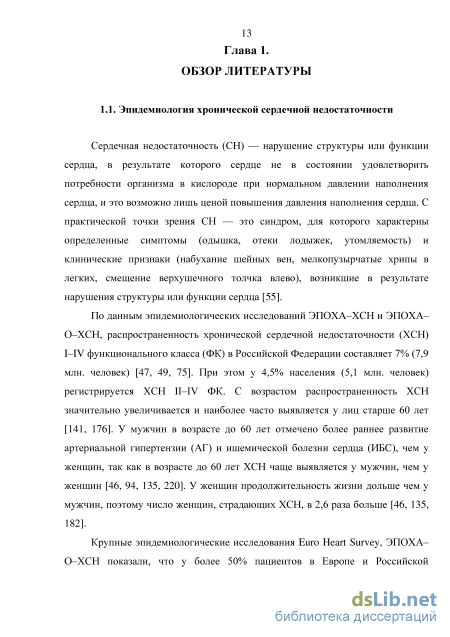 13

Глава 1.

ОБЗОР ЛИТЕРАТУРЫ

1.1. Эпидемиология хронической сердечной недостаточности

Сердечная недостаточность (СН) — нарушение структуры или функции сердца, в результате которого сердце не в состоянии удовлетворить потребности организма в кислороде при нормальном давлении наполнения сердца, и это возможно лишь ценой повышения давления наполнения сердца. С практической точки зрения СН — это синдром, для которого характерны определенные симптомы (одышка, отеки лодыжек, утомляемость) и клинические признаки (набухание шейных вен, мелкопузырчатые хрипы в легких, смещение верхушечного толчка влево), возникшие в результате нарушения структуры или функции сердца [55].

По данным эпидемиологических исследований ЭПОХА–ХСН и ЭПОХА–О–ХСН, распространенность хронической сердечной недостаточности (ХСН) I–IV функционального класса (ФК) в Российской Федерации составляет 7% (7,9 млн. человек) [47, 49, 75]. При этом у 4,5% населения (5,1 млн. человек) регистрируется ХСН II–IV ФК. С возрастом распространенность ХСН значительно увеличивается и наиболее часто выявляется у лиц старше 60 лет [141, 176]. У мужчин в возрасте до 60 лет отмечено более раннее развитие артериальной гипертензии (АГ) и ишемической болезни сердца (ИБС), чем у женщин, так как в возрасте до 60 лет ХСН чаще выявляется у мужчин, чем у женщин [46, 94, 135, 220]. У женщин продолжительность жизни дольше чем у мужчин, поэтому число женщин, страдающих ХСН, в 2,6 раза больше [46, 135, 182].

Крупные эпидемиологические исследования Euro Heart Survey, ЭПОХА–О–ХСН показали, что у более 50% пациентов в Европе и Российской

dsLib.net
библиотека диссертаций